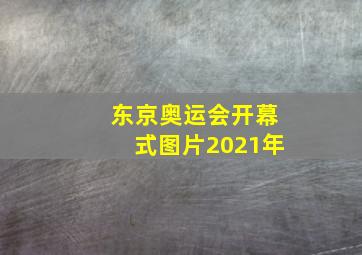 东京奥运会开幕式图片2021年